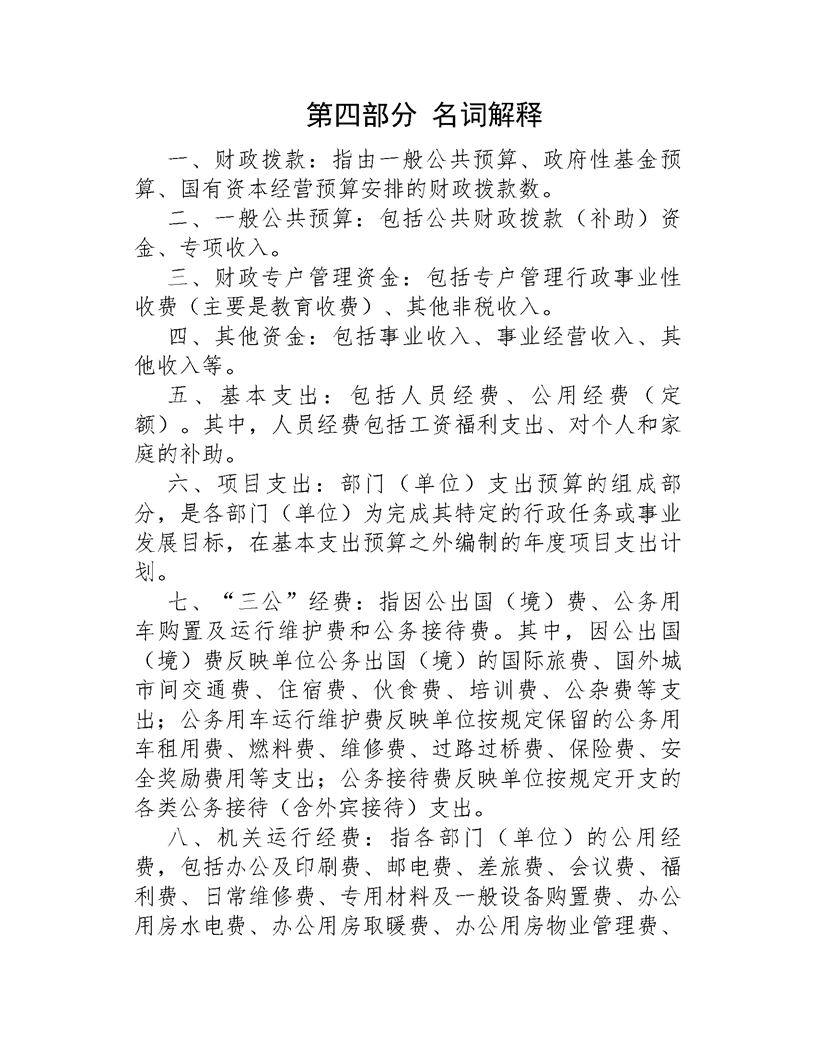 第四部分 名词解释

一、财政拨款：指由一般公共预算、政府性基金预算、国有资本经营预算安排的财政拨款数。

二、一般公共预算：包括公共财政拨款（补助）资金、专项收入。

三、财政专户管理资金：包括专户管理行政事业性收费（主要是教育收费）、其他非税收入。

四、其他资金：包括事业收入、事业经营收入、其他收入等。

五、基本支出：包括人员经费、公用经费（定额）。其中，人员经费包括工资福利支出、对个人和家庭的补助。

六、项目支出：部门（单位）支出预算的组成部分，是各部门（单位）为完成其特定的行政任务或事业发展目标，在基本支出预算之外编制的年度项目支出计划。

七、“三公”经费：指因公出国（境）费、公务用车购置及运行维护费和公务接待费。其中，因公出国（境）费反映单位公务出国（境）的国际旅费、国外城市间交通费、住宿费、伙食费、培训费、公杂费等支出；公务用车运行维护费反映单位按规定保留的公务用车租用费、燃料费、维修费、过路过桥费、保险费、安全奖励费用等支出；公务接待费反映单位按规定开支的各类公务接待（含外宾接待）支出。

八、机关运行经费：指各部门（单位）的公用经费，包括办公及印刷费、邮电费、差旅费、会议费、福利费、日常维修费、专用材料及一般设备购置费、办公用房水电费、办公用房取暖费、办公用房物业管理费、